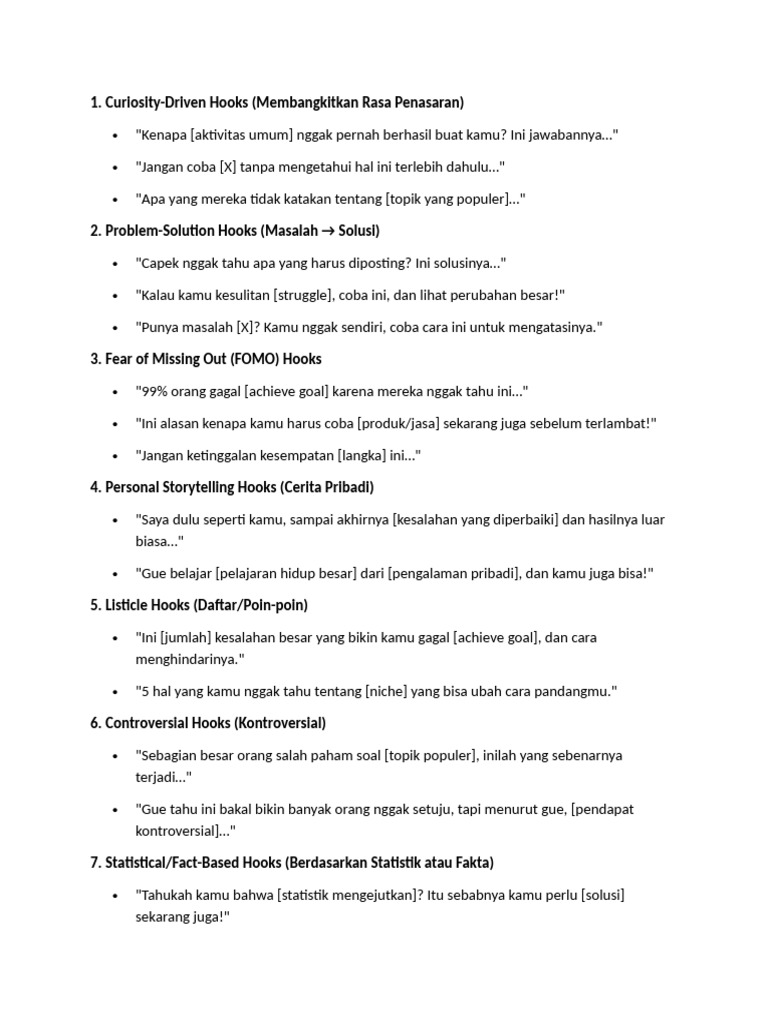 1. Curiosity-Driven Hooks (Membangkitkan Rasa Penasaran)

• "Kenapa [aktivitas umum] nggak pernah berhasil buat kamu? Ini jawabannya..."
• "Jangan coba [X] tanpa mengetahui hal ini terlebih dahulu..."
• "Apa yang mereka tidak katakan tentang [topik yang populer]..."

2. Problem-Solution Hooks (Masalah → Solusi)

• "Capek nggak tahu apa yang harus diposting? Ini solusinya..."
• "Kalau kamu kesulitan [struggle], coba ini, dan lihat perubahan besar!"
• "Punya masalah [X]? Kamu nggak sendiri, coba cara ini untuk mengatasinya."

3. Fear of Missing Out (FOMO) Hooks

• "99% orang gagal [achieve goal] karena mereka nggak tahu ini..."
• "Ini alasan kenapa kamu harus coba [produk/jasa] sekarang juga sebelum terlambat!"
• "Jangan ketinggalan kesempatan [langka] ini..."

4. Personal Storytelling Hooks (Cerita Pribadi)

• "Saya dulu seperti kamu, sampai akhirnya [kesalahan yang diperbaiki] dan hasilnya luar biasa..."
• "Gue belajar [pelajaran hidup besar] dari [pengalaman pribadi], dan kamu juga bisa!"

5. Listicle Hooks (Daftar/Poin-poin)

• "Ini [jumlah] kesalahan besar yang bikin kamu gagal [achieve goal], dan cara menghindarinya."
• "5 hal yang kamu nggak tahu tentang [niche] yang bisa ubah cara pandangmu."

6. Controversial Hooks (Kontroversial)

• "Sebagian besar orang salah paham soal [topik populer], inilah yang sebenarnya terjadi..."
• "Gue tahu ini bakal bikin banyak orang nggak setuju, tapi menurut gue, [pendapat kontroversial]..."

7. Statistical/Fact-Based Hooks (Berdasarkan Statistik atau Fakta)

• "Tahukah kamu bahwa [statistik mengejutkan]? Itu sebabnya kamu perlu [solusi] sekarang juga!"